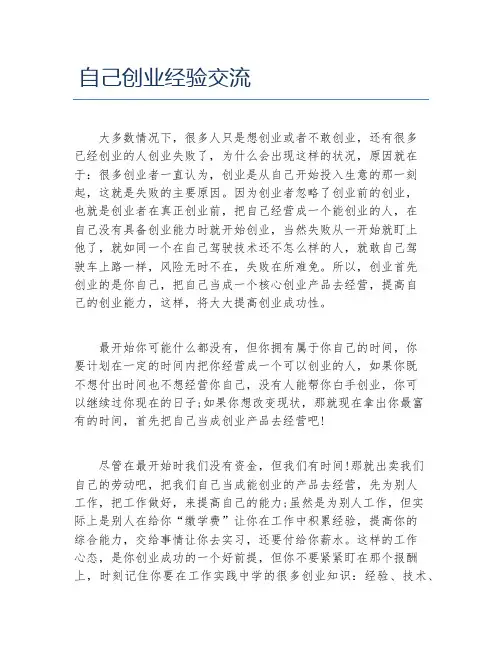 自己创业经验交流

大多数情况下，很多人只是想创业或者不敢创业，还有很多已经创业的人创业失败了，为什么会出现这样的状况，原因就在于：很多创业者一直认为，创业是从自己开始投入生意的那一刻起，这就是失败的主要原因。因为创业者忽略了创业前的创业，也就是创业者在真正创业前，把自己经营成一个能创业的人，在自己没有具备创业能力时就开始创业，当然失败从一开始就盯上他了，就如同一个在自己驾驶技术还不怎么样的人，就敢自己驾驶车上路一样，风险无时不在，失败在所难免。所以，创业首先创业的是你自己，把自己当成一个核心创业产品去经营，提高自己的创业能力，这样，将大大提高创业成功性。

最开始你可能什么都没有，但你拥有属于你自己的时间，你要计划在一定的时间内把你经营成一个可以创业的人，如果你既不想付出时间也不想经营你自己，没有人能帮你白手创业，你可以继续过你现在的日子;如果你想改变现状，那就现在拿出你最富有的时间，首先把自己当成创业产品去经营吧!

尽管在最开始时我们没有资金，但我们有时间!那就出卖我们自己的劳动吧，把我们自己当成能创业的产品去经营，先为别人工作，把工作做好，来提高自己的能力;虽然是为别人工作，但实际上是别人在给你“缴学费”让你在工作中积累经验，提高你的综合能力，交给事情让你去实习，还要付给你薪水。这样的工作心态，是你创业成功的一个好前提，但你不要紧紧盯在那个报酬上，时刻记住你要在工作实践中学的很多创业知识：经验、技术、